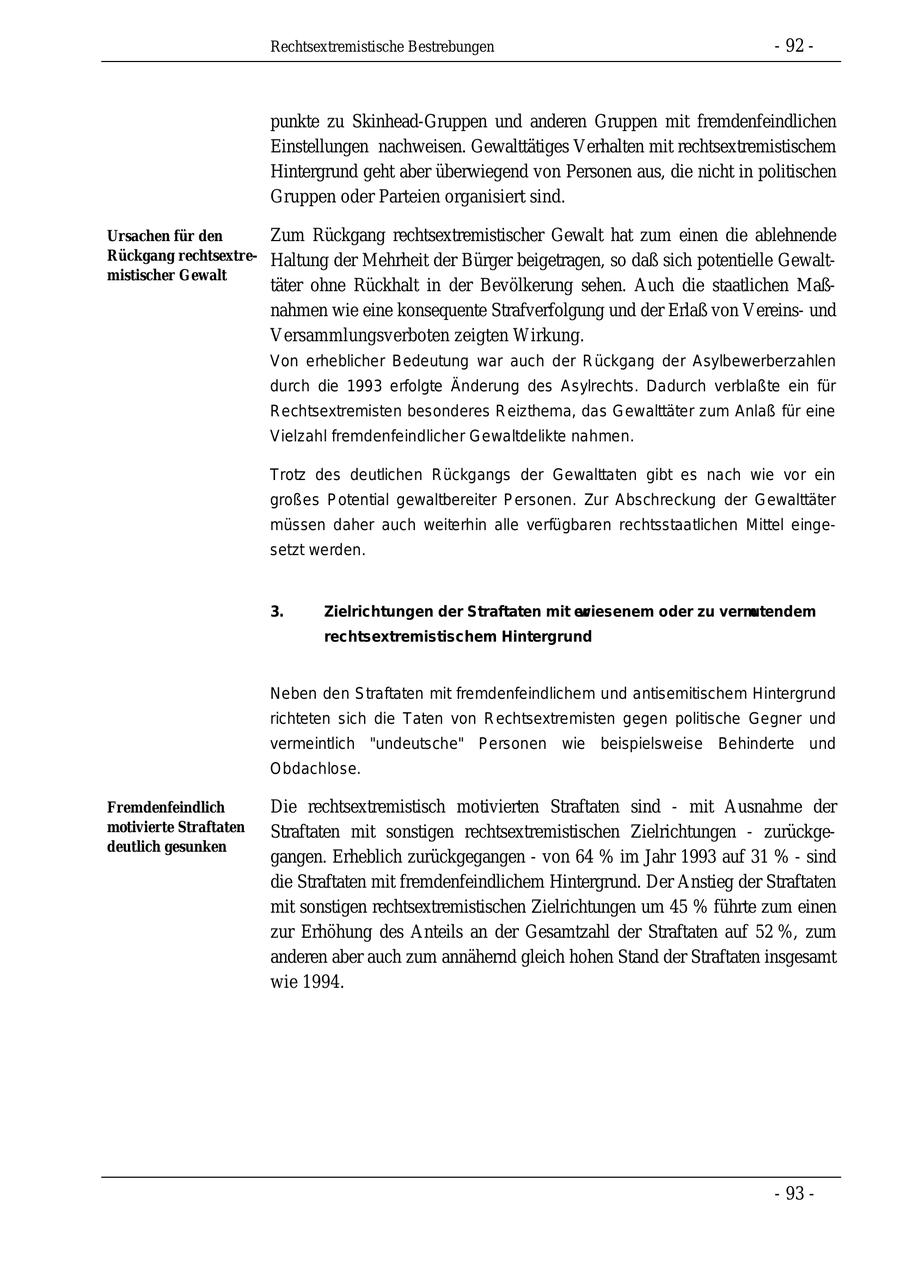 Rechtsextremistische Bestrebungen - 92 -

punkte zu Skinhead-Gruppen und anderen Gruppen mit fremdenfeindlichen Einstellungen nachweisen. Gewalttätiges Verhalten mit rechtsextremistischem Hintergrund geht aber überwiegend von Personen aus, die nicht in politischen Gruppen oder Parteien organisiert sind.

Ursachen für den Rückgang rechtsextremistischer Gewalt

Zum Rückgang rechtsextremistischer Gewalt hat zum einen die ablehnende Haltung der Mehrheit der Bürger beigetragen, so daß sich potentielle Gewalttäter ohne Rückhalt in der Bevölkerung sehen. Auch die staatlichen Maßnahmen wie eine konsequente Strafverfolgung und der Erlaß von Vereins- und Versammlungsverboten zeigten Wirkung.
Von erheblicher Bedeutung war auch der Rückgang der Asylbewerberzahlen durch die 1993 erfolgte Änderung des Asylrechts. Dadurch verblaßte ein für Rechtsextremisten besonderes Reizthema, das Gewalttäter zum Anlaß für eine Vielzahl fremdenfeindlicher Gewaltdelikte nahmen.

Trotz des deutlichen Rückgangs der Gewalttaten gibt es nach wie vor ein großes Potential gewaltbereiter Personen. Zur Abschreckung der Gewalttäter müssen daher auch weiterhin alle verfügbaren rechtsstaatlichen Mittel eingesetzt werden.

3. Zielrichtungen der Straftaten mit erwiesenem oder zu vermutendem rechtsextremistischem Hintergrund

Neben den Straftaten mit fremdenfeindlichem und antisemitischem Hintergrund richteten sich die Taten von Rechtsextremisten gegen politische Gegner und vermeintlich "undeutsche" Personen wie beispielsweise Behinderte und Obdachlose.

Fremdenfeindlich motivierte Straftaten deutlich gesunken

Die rechtsextremistisch motivierten Straftaten sind - mit Ausnahme der Straftaten mit sonstigen rechtsextremistischen Zielrichtungen - zurückgegangen. Erheblich zurückgegangen - von 64 % im Jahr 1993 auf 31 % - sind die Straftaten mit fremdenfeindlichem Hintergrund. Der Anstieg der Straftaten mit sonstigen rechtsextremistischen Zielrichtungen um 45 % führte zum einen zur Erhöhung des Anteils an der Gesamtzahl der Straftaten auf 52 %, zum anderen aber auch zum annähernd gleich hohen Stand der Straftaten insgesamt wie 1994.

- 93 -